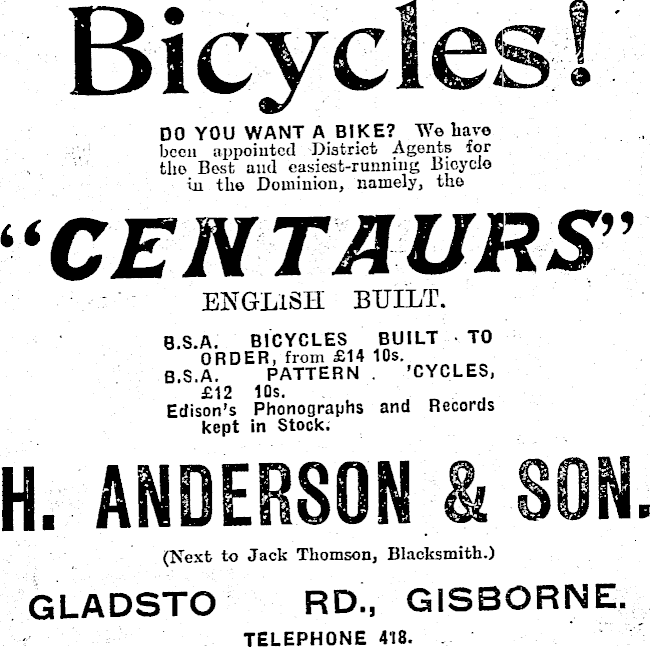 Bicycles!

DO YOU WANT A BIKE? We have been appointed District Agents for the Best and easiest-running Bicycle in the Dominion, namely, the

"CENTAURS"

ENGLISH BUILT.

B.S.A. BICYCLES BUILT TO ORDER, from £14 10s.
B.S.A. PATTERN 'CYCLES, £12 10s.
Edison's Phonographs and Records kept in Stock.

H. ANDERSON & SON.

(Next to Jack Thomson, Blacksmith.)

GLADSTO RD., GISBORNE.

TELEPHONE 418.